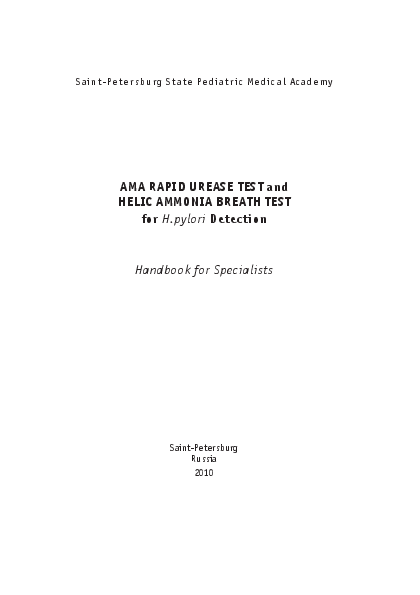 Saint-Petersburg State Pediatric Medical Academy

AMA RAPID UREASE TEST and
HELIC AMMONIA BREATH TEST
for H.pylori Detection

Handbook for Specialists

Saint-Petersburg
Russia
2010